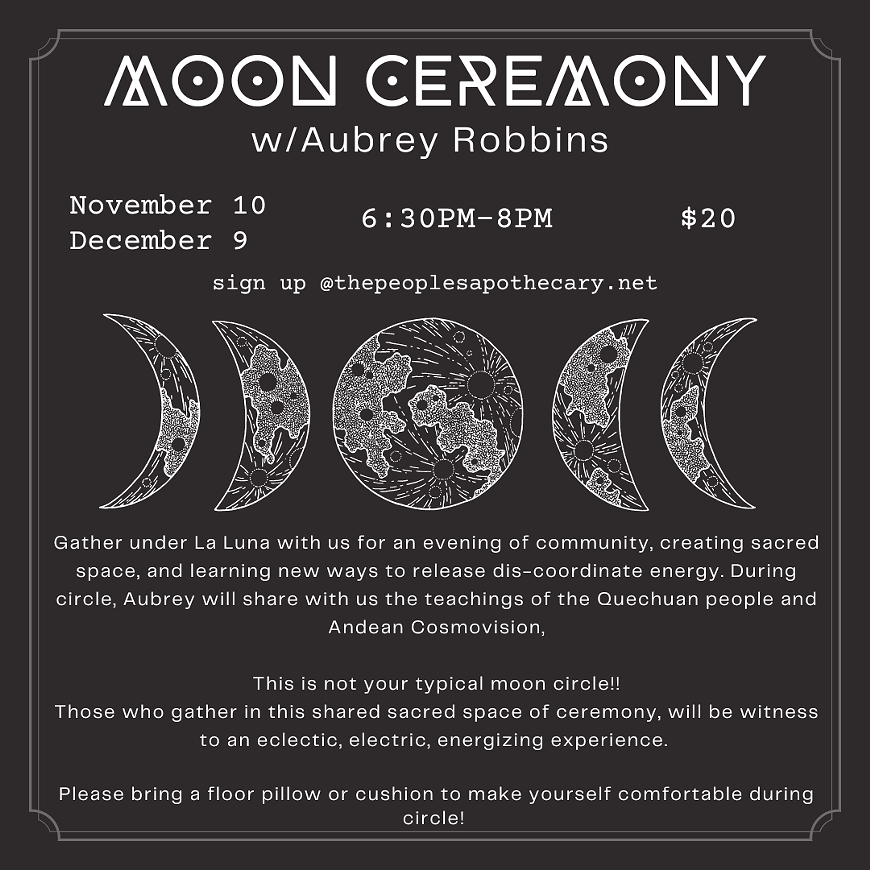 MOON CEREMONY
w/Aubrey Robbins

November 10
December 9

6:30PM-8PM

$20

sign up @thepeoplesapothecary.net

Gather under La Luna with us for an evening of community, creating sacred space, and learning new ways to release dis-coordinate energy. During circle, Aubrey will share with us the teachings of the Quechuan people and Andean Cosmovision,

This is not your typical moon circle!!
Those who gather in this shared sacred space of ceremony, will be witness to an eclectic, electric, energizing experience.

Please bring a floor pillow or cushion to make yourself comfortable during circle!